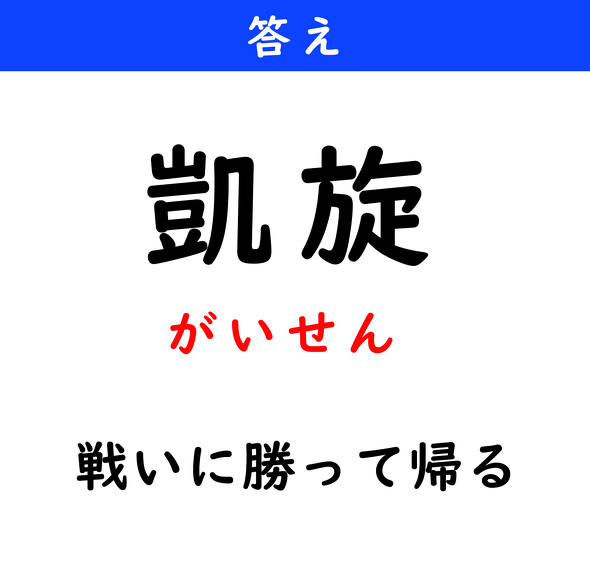 答え

凱旋

がいせん

戦いに勝って帰る